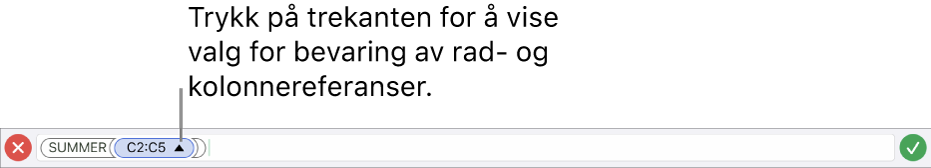 Trykk på trekanten for å vise valg for bevaring av rad- og kolonnereferanser.

SUMMER C2:C5